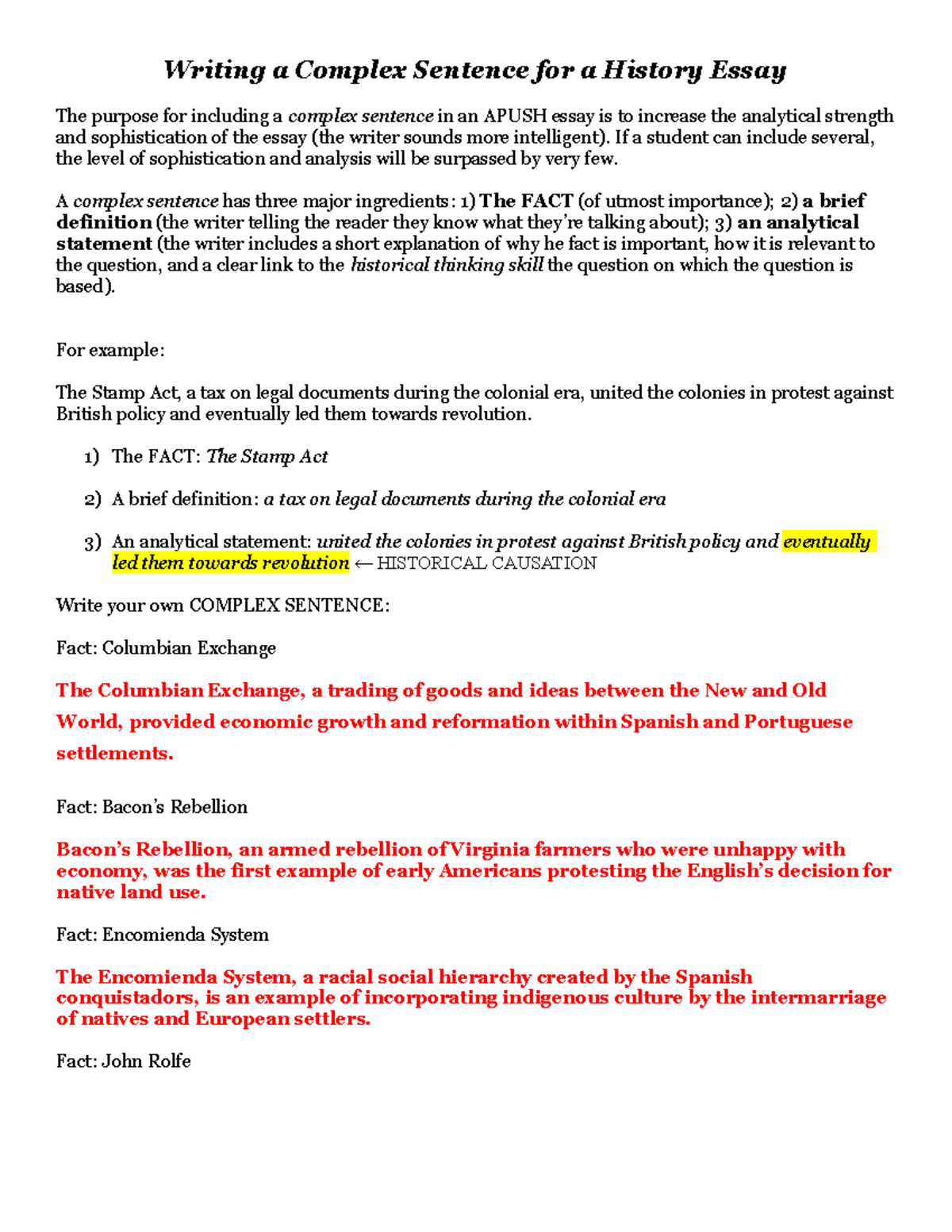 Writing a Complex Sentence for a History Essay

The purpose for including a complex sentence in an APUSH essay is to increase the analytical strength and sophistication of the essay (the writer sounds more intelligent). If a student can include several, the level of sophistication and analysis will be surpassed by very few.

A complex sentence has three major ingredients: 1) The FACT (of utmost importance); 2) a brief definition (the writer telling the reader they know what they're talking about); 3) an analytical statement (the writer includes a short explanation of why he fact is important, how it is relevant to the question, and a clear link to the historical thinking skill the question on which the question is based).

For example:

The Stamp Act, a tax on legal documents during the colonial era, united the colonies in protest against British policy and eventually led them towards revolution.

1) The FACT: The Stamp Act

2) A brief definition: a tax on legal documents during the colonial era

3) An analytical statement: united the colonies in protest against British policy and eventually led them towards revolution ← HISTORICAL CAUSATION

Write your own COMPLEX SENTENCE:

Fact: Columbian Exchange

The Columbian Exchange, a trading of goods and ideas between the New and Old World, provided economic growth and reformation within Spanish and Portuguese settlements.

Fact: Bacon's Rebellion

Bacon's Rebellion, an armed rebellion of Virginia farmers who were unhappy with economy, was the first example of early Americans protesting the English's decision for native land use.

Fact: Encomienda System

The Encomienda System, a racial social hierarchy created by the Spanish conquistadors, is an example of incorporating indigenous culture by the intermarriage of natives and European settlers.

Fact: John Rolfe